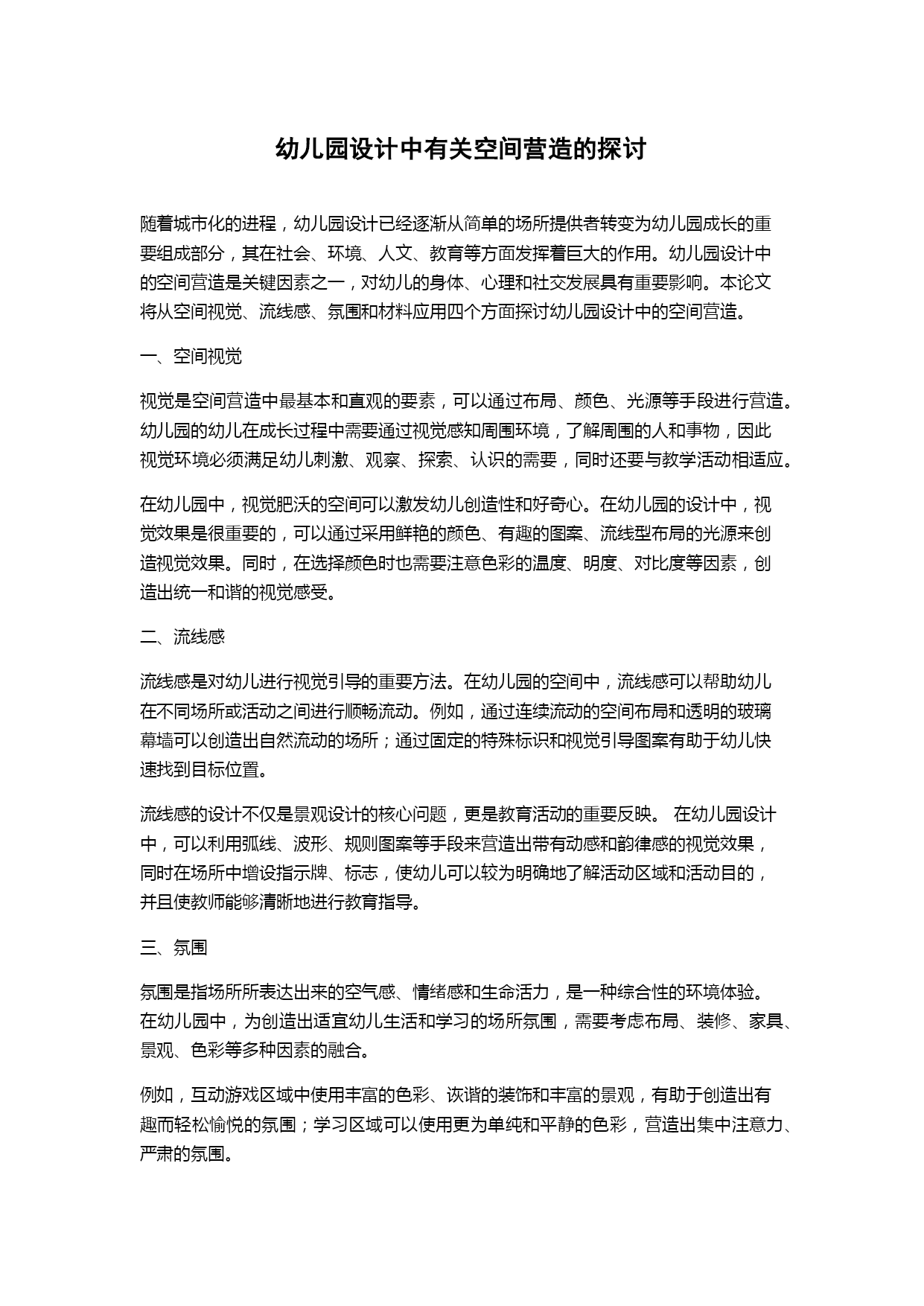 幼儿园设计中有关空间营造的探讨

随着城市化的进程，幼儿园设计已经逐渐从简单的场所提供者转变为幼儿园成长的重要组成部分，其在社会、环境、人文、教育等方面发挥着巨大的作用。幼儿园设计中的空间营造是关键因素之一，对幼儿的身体、心理和社交发展具有重要影响。本论文将从空间视觉、流线感、氛围和材料应用四个方面探讨幼儿园设计中的空间营造。

一、空间视觉

视觉是空间营造中最基本和直观的要素，可以通过布局、颜色、光源等手段进行营造。幼儿园的幼儿在成长过程中需要通过视觉感知周围环境，了解周围的人和事物，因此视觉环境必须满足幼儿刺激、观察、探索、认识的需要，同时还要与教学活动相适应。

在幼儿园中，视觉肥沃的空间可以激发幼儿创造性和好奇心。在幼儿园的设计中，视觉效果是很重要的，可以通过采用鲜艳的颜色、有趣的图案、流线型布局的光源来创造视觉效果。同时，在选择颜色时也需要注意色彩的温度、明度、对比度等因素，创造出统一和谐的视觉感受。

二、流线感

流线感是对幼儿进行视觉引导的重要方法。在幼儿园的空间中，流线感可以帮助幼儿在不同场所或活动之间进行顺畅流动。例如，通过连续流动的空间布局和透明的玻璃幕墙可以创造出自然流动的场所；通过固定的特殊标识和视觉引导图案有助于幼儿快速找到目标位置。

流线感的设计不仅是景观设计的核心问题，更是教育活动的重要反映。 在幼儿园设计中，可以利用弧线、波形、规则图案等手段来营造出带有动感和韵律感的视觉效果，同时在场所中增设指示牌、标志，使幼儿可以较为明确地了解活动区域和活动目的，并且使教师能够清晰地进行教育指导。

三、氛围

氛围是指场所所表达出来的空气感、情绪感和生命活力，是一种综合性的环境体验。在幼儿园中，为创造出适宜幼儿生活和学习的场所氛围，需要考虑布局、装修、家具、景观、色彩等多种因素的融合。

例如，互动游戏区域中使用丰富的色彩、诙谐的装饰和丰富的景观，有助于创造出有趣而轻松愉悦的氛围；学习区域可以使用更为单纯和平静的色彩，营造出集中注意力、严肃的氛围。